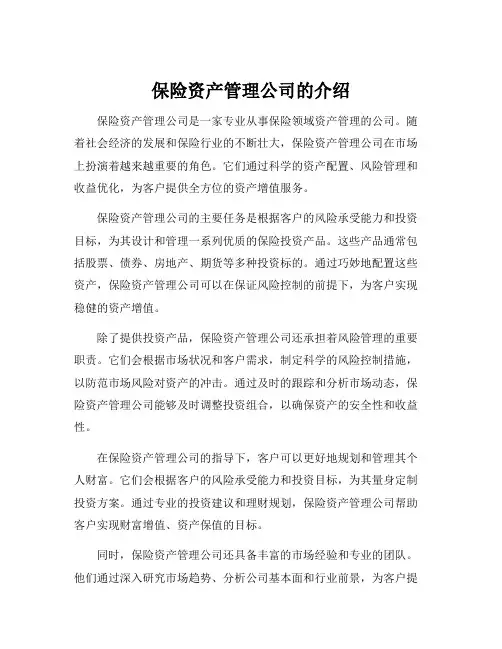 保险资产管理公司的介绍

保险资产管理公司是一家专业从事保险领域资产管理的公司。随着社会经济的发展和保险行业的不断壮大，保险资产管理公司在市场上扮演着越来越重要的角色。它们通过科学的资产配置、风险管理和收益优化，为客户提供全方位的资产增值服务。

保险资产管理公司的主要任务是根据客户的风险承受能力和投资目标，为其设计和管理一系列优质的保险投资产品。这些产品通常包括股票、债券、房地产、期货等多种投资标的。通过巧妙地配置这些资产，保险资产管理公司可以在保证风险控制的前提下，为客户实现稳健的资产增值。

除了提供投资产品，保险资产管理公司还承担着风险管理的重要职责。它们会根据市场状况和客户需求，制定科学的风险控制措施，以防范市场风险对资产的冲击。通过及时的跟踪和分析市场动态，保险资产管理公司能够及时调整投资组合，以确保资产的安全性和收益性。

在保险资产管理公司的指导下，客户可以更好地规划和管理其个人财富。它们会根据客户的风险承受能力和投资目标，为其量身定制投资方案。通过专业的投资建议和理财规划，保险资产管理公司帮助客户实现财富增值、资产保值的目标。

同时，保险资产管理公司还具备丰富的市场经验和专业的团队。他们通过深入研究市场趋势、分析公司基本面和行业前景，为客户提